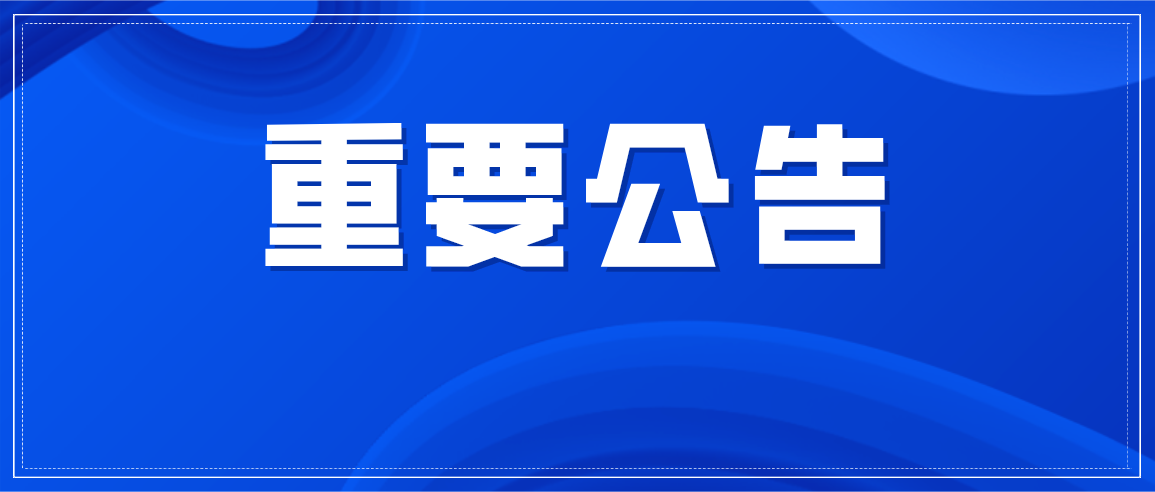 重要公告